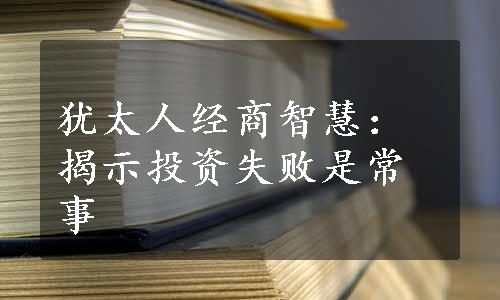 犹太人经商智慧：揭示投资失败是常事